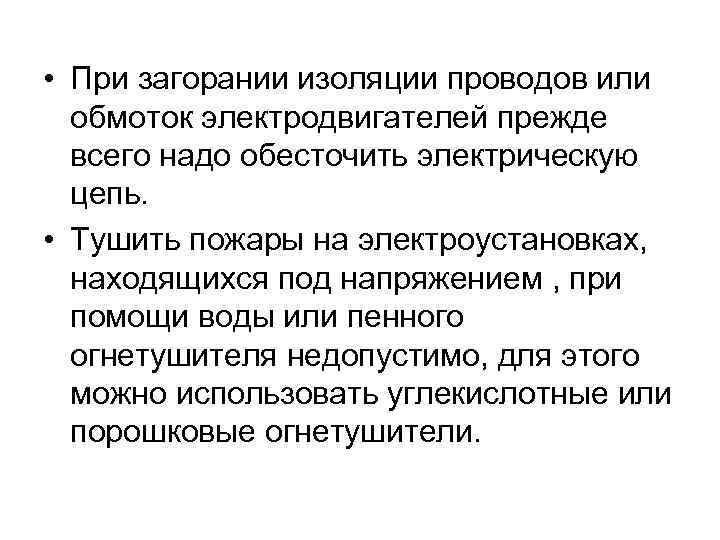 • При загорании изоляции проводов или обмоток электродвигателей прежде всего надо обесточить электрическую цепь.

• Тушить пожары на электроустановках, находящихся под напряжением , при помощи воды или пенного огнетушителя недопустимо, для этого можно использовать углекислотные или порошковые огнетушители.